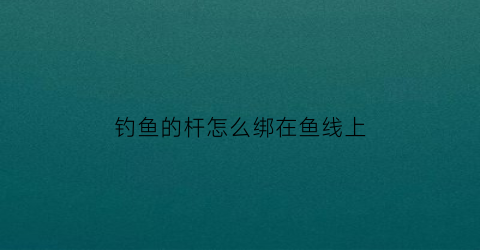 钓鱼的杆怎么绑在鱼线上